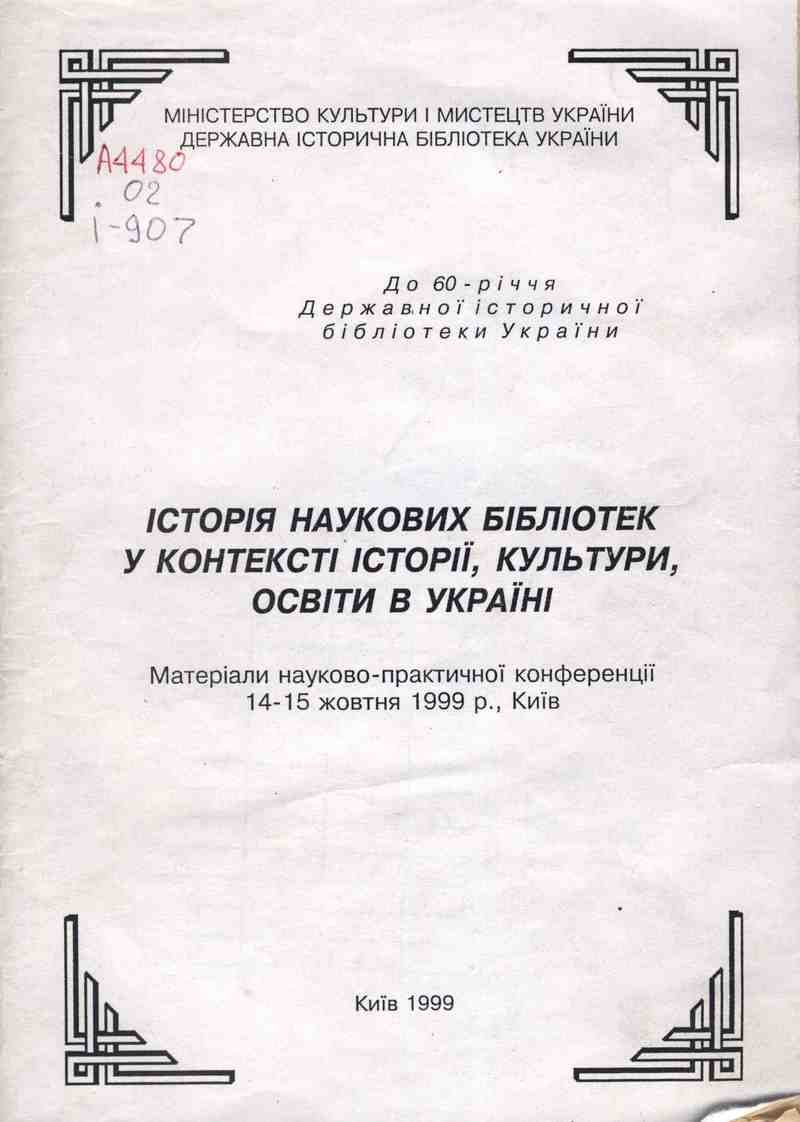 МІНІСТЕРСТВО КУЛЬТУРИ І МИСТЕЦТВ УКРАЇНИ
ДЕРЖАВНА ІСТОРИЧНА БІБЛІОТЕКА УКРАЇНИ

А4480
02
і-907

До 60-річчя
Державної історичної
бібліотеки України

ІСТОРІЯ НАУКОВИХ БІБЛІОТЕК
У КОНТЕКСТІ ІСТОРІЇ, КУЛЬТУРИ,
ОСВІТИ В УКРАЇНІ

Матеріали науково-практичної конференції
14-15 жовтня 1999 р., Київ

Київ 1999